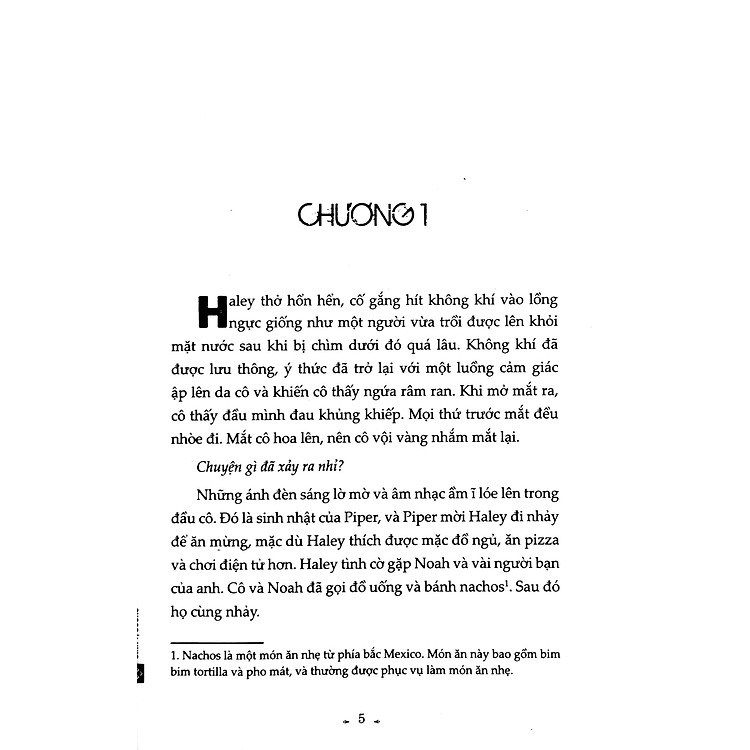 CHƯƠNG 1

Haley thở hổn hển, cố gắng hít không khí vào lồng ngực giống như một người vừa trồi được lên khỏi mặt nước sau khi bị chìm dưới đó quá lâu. Không khí đã được lưu thông, ý thức đã trở lại với một luồng cảm giác ập lên da cô và khiến cô thấy ngứa râm ran. Khi mở mắt ra, cô thấy đầu mình đau khủng khiếp. Mọi thứ trước mắt đều nhòe đi. Mắt cô hoa lên, nên cô vội vàng nhắm mắt lại.

Chuyện gì đã xảy ra nhỉ?

Những ánh đèn sáng lờ mờ và âm nhạc ầm ĩ lóe lên trong đầu cô. Đó là sinh nhật của Piper, và Piper mời Haley đi nhảy để ăn mừng, mặc dù Haley thích được mặc đồ ngủ, ăn pizza và chơi điện tử hơn. Haley tình cờ gặp Noah và vài người bạn của anh. Cô và Noah đã gọi đồ uống và bánh nachos$^1$. Sau đó họ cùng nhảy.

1. Nachos là một món ăn nhẹ từ phía bắc Mexico. Món ăn này bao gồm bim bim tortilla và pho mát, và thường được phục vụ làm món ăn nhẹ.

5